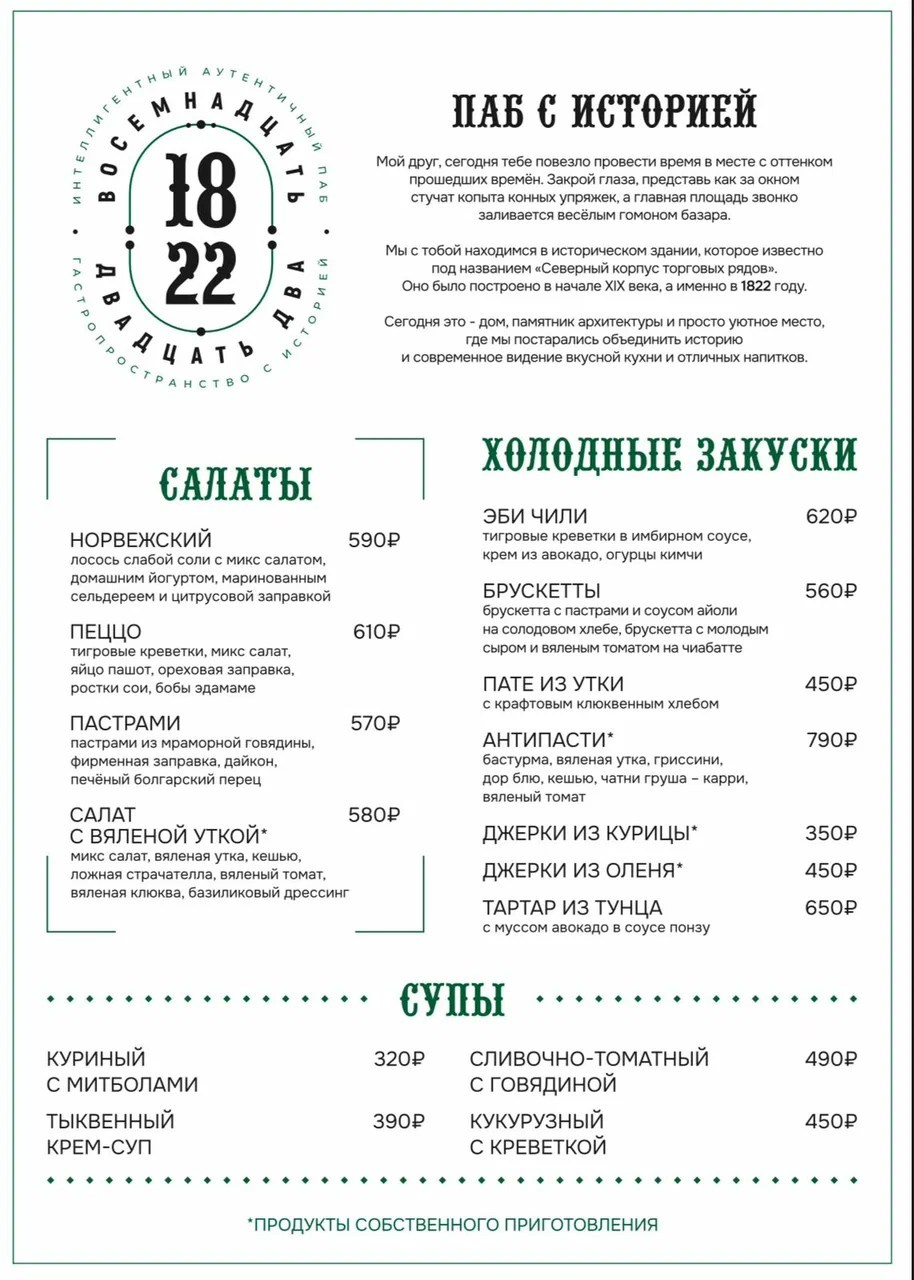 ИНТЕЛЛИГЕНТНЫЙ АУТЕНТИЧНЫЙ ПАБ
ВОСЕМНАДЦАТЬ
18
22
ДВАДЦАТЬ ДВА
ГАСТРОПРОСТРАНСТВО С ИСТОРИЕЙ

ПАБ С ИСТОРИЕЙ

Мой друг, сегодня тебе повезло провести время в месте с оттенком прошедших времён. Закрой глаза, представь как за окном стучат копыта конных упряжек, а главная площадь звонко заливается весёлым гомоном базара.

Мы с тобой находимся в историческом здании, которое известно под названием «Северный корпус торговых рядов». Оно было построено в начале XIX века, а именно в 1822 году.

Сегодня это - дом, памятник архитектуры и просто уютное место, где мы постарались объединить историю и современное видение вкусной кухни и отличных напитков.

САЛАТЫ

НОРВЕЖСКИЙ 590₽
лосось слабой соли с микс салатом, домашним йогуртом, маринованным сельдереем и цитрусовой заправкой

ПЕЦЦО 610₽
тигровые креветки, микс салат, яйцо пашот, ореховая заправка, ростки сои, бобы эдамаме

ПАСТРАМИ 570₽
пастрами из мраморной говядины, фирменная заправка, дайкон, печёный болгарский перец

САЛАТ
С ВЯЛЕНОЙ УТКОЙ* 580₽
микс салат, вяленая утка, кешью, ложная страчателла, вяленый томат, вяленая клюква, базиликовый дрессинг

ХОЛОДНЫЕ ЗАКУСКИ

ЭБИ ЧИЛИ 620₽
тигровые креветки в имбирном соусе, крем из авокадо, огурцы кимчи

БРУСКЕТТЫ 560₽
брускетта с пастрами и соусом айоли на солодовом хлебе, брускетта с молодым сыром и вяленым томатом на чиабатте

ПАТЕ ИЗ УТКИ 450₽
с крафтовым клюквенным хлебом

АНТИПАСТИ* 790₽
бастурма, вяленая утка, гриссини, дор блю, кешью, чатни груша – карри, вяленый томат

ДЖЕРКИ ИЗ КУРИЦЫ* 350₽

ДЖЕРКИ ИЗ ОЛЕНЯ* 450₽

ТАРТАР ИЗ ТУНЦА 650₽
с муссом авокадо в соусе понзу

СУПЫ

КУРИНЫЙ
С МИТБОЛАМИ 320₽

ТЫКВЕННЫЙ
КРЕМ-СУП 390₽

СЛИВОЧНО-ТОМАТНЫЙ
С ГОВЯДИНОЙ 490₽

КУКУРУЗНЫЙ
С КРЕВЕТКОЙ 450₽

*ПРОДУКТЫ СОБСТВЕННОГО ПРИГОТОВЛЕНИЯ